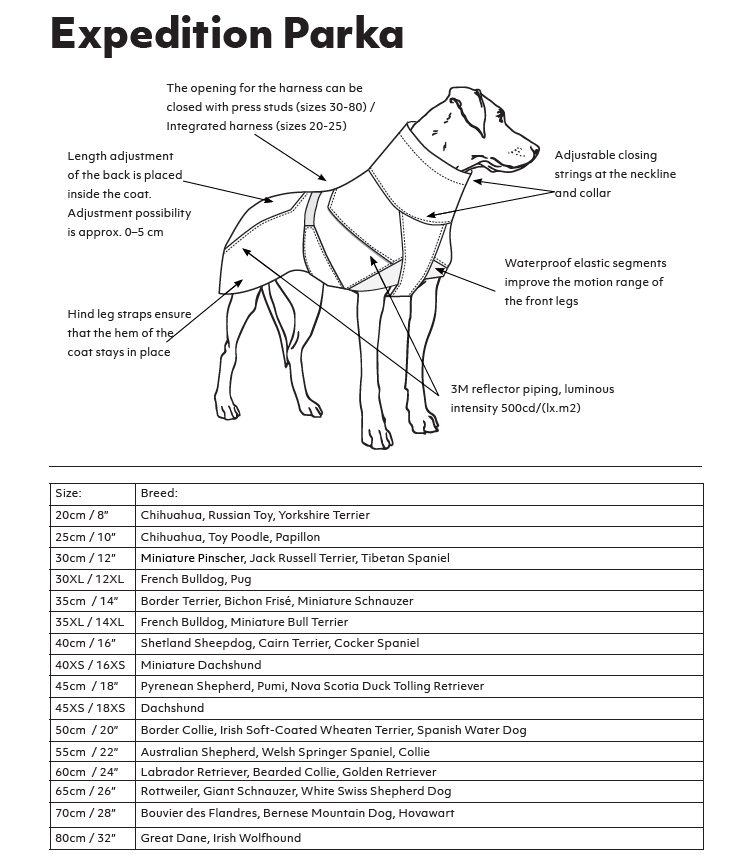 Expedition Parka

The opening for the harness can be closed with press studs (sizes 30-80) / Integrated harness (sizes 20-25)

Length adjustment of the back is placed inside the coat. Adjustment possibility is approx. 0–5 cm

Adjustable closing strings at the neckline and collar

Waterproof elastic segments improve the motion range of the front legs

Hind leg straps ensure that the hem of the coat stays in place

3M reflector piping, luminous intensity 500cd/(lx.m2)

| Size: | Breed: |
|---|---|
| 20cm / 8” | Chihuahua, Russian Toy, Yorkshire Terrier |
| 25cm / 10” | Chihuahua, Toy Poodle, Papillon |
| 30cm / 12” | Miniature Pinscher, Jack Russell Terrier, Tibetan Spaniel |
| 30XL / 12XL | French Bulldog, Pug |
| 35cm / 14” | Border Terrier, Bichon Frisé, Miniature Schnauzer |
| 35XL / 14XL | French Bulldog, Miniature Bull Terrier |
| 40cm / 16” | Shetland Sheepdog, Cairn Terrier, Cocker Spaniel |
| 40XS / 16XS | Miniature Dachshund |
| 45cm / 18” | Pyrenean Shepherd, Pumi, Nova Scotia Duck Tolling Retriever |
| 45XS / 18XS | Dachshund |
| 50cm / 20” | Border Collie, Irish Soft-Coated Wheaten Terrier, Spanish Water Dog |
| 55cm / 22” | Australian Shepherd, Welsh Springer Spaniel, Collie |
| 60cm / 24” | Labrador Retriever, Bearded Collie, Golden Retriever |
| 65cm / 26” | Rottweiler, Giant Schnauzer, White Swiss Shepherd Dog |
| 70cm / 28” | Bouvier des Flandres, Bernese Mountain Dog, Hovawart |
| 80cm / 32” | Great Dane, Irish Wolfhound |